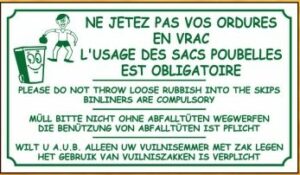 NE JETEZ PAS VOS ORDURES EN VRAC
L'USAGE DES SACS POUBELLES EST OBLIGATOIRE

PLEASE DO NOT THROW LOOSE RUBBISH INTO THE SKIPS
BINLINERS ARE COMPULSORY

MÜLL BITTE NICHT OHNE ABFALLTÜTEN WEGWERFEN
DIE BENÜTZUNG VON ABFALLTÜTEN IST PFLICHT

WILT U A.U.B. ALLEEN UW VUILNISEMMER MET ZAK LEGEN
HET GEBRUIK VAN VUILNISZAKKEN IS VERPLICHT